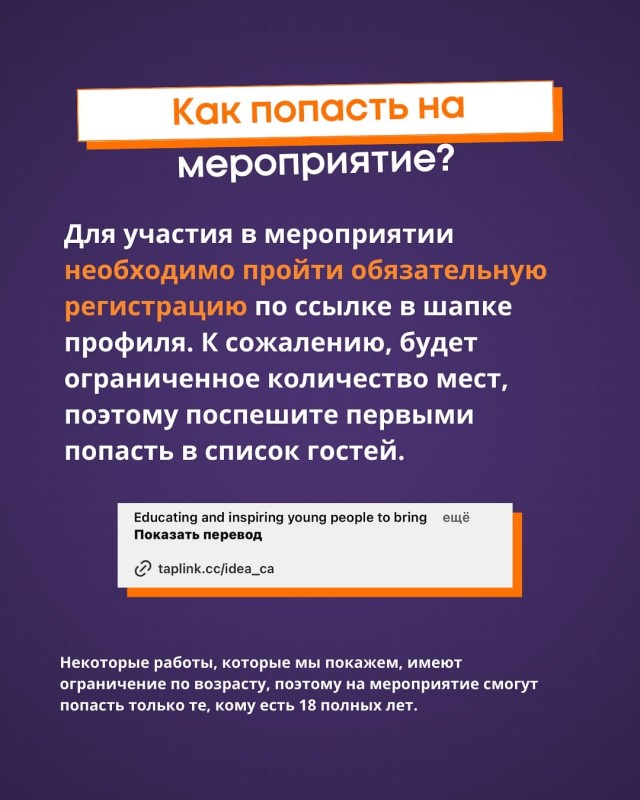 Как попасть на мероприятие?

Для участия в мероприятии необходимо пройти обязательную регистрацию по ссылке в шапке профиля. К сожалению, будет ограниченное количество мест, поэтому поспешите первыми попасть в список гостей.

Educating and inspiring young people to bring ещё
Показать перевод

taplink.cc/idea_ca

Некоторые работы, которые мы покажем, имеют ограничение по возрасту, поэтому на мероприятие смогут попасть только те, кому есть 18 полных лет.